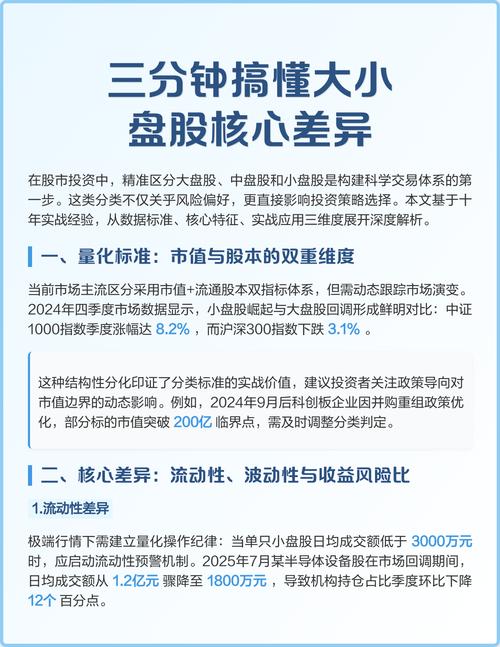 三分钟搞懂大小盘股核心差异

在股市投资中，精准区分大盘股、中盘股和小盘股是构建科学交易体系的第一步。这类分类不仅关乎风险偏好，更直接影响投资策略选择。本文基于十年实战经验，从数据标准、核心特征、实战应用三维度展开深度解析。

一、量化标准：市值与股本的双重维度

当前市场主流区分采用市值+流通股本双指标体系，但需动态跟踪市场演变。2024年四季度市场数据显示，小盘股崛起与大盘股回调形成鲜明对比：中证1000指数季度涨幅达 8.2% ，而沪深300指数下跌 3.1% 。

这种结构性分化印证了分类标准的实战价值，建议投资者关注政策导向对市值边界的动态影响。例如，2024年9月后科创板企业因并购重组政策优化，部分标的市值突破 200亿 临界点，需及时调整分类判定。

二、核心差异：流动性、波动性与收益风险比

1.流动性差异

极端行情下需建立量化操作纪律：当单只小盘股日均成交额低于 3000万元 时，应启动流动性预警机制。2025年7月某半导体设备股在市场回调期间，日均成交额从 1.2亿元 骤降至 1800万元 ，导致机构持仓占比季度环比下降 12个 百分点。